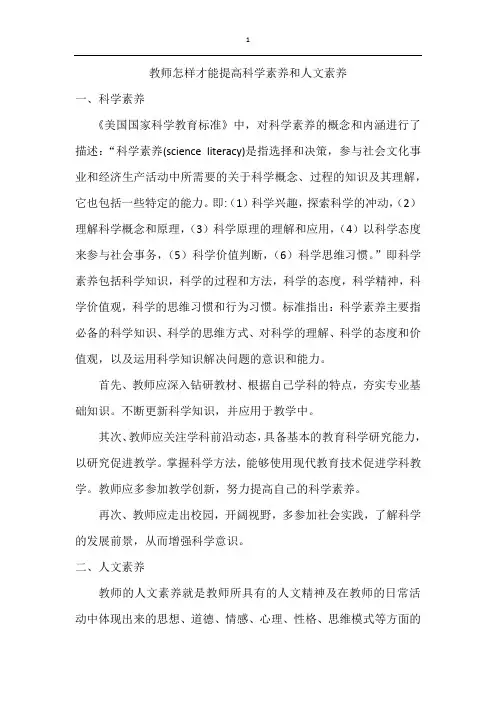 1

教师怎样才能提高科学素养和人文素养

一、科学素养

《美国国家科学教育标准》中，对科学素养的概念和内涵进行了描述：“科学素养(science literacy)是指选择和决策，参与社会文化事业和经济生产活动中所需要的关于科学概念、过程的知识及其理解，它也包括一些特定的能力。即:（1）科学兴趣，探索科学的冲动，（2）理解科学概念和原理，（3）科学原理的理解和应用，（4）以科学态度来参与社会事务，（5）科学价值判断，（6）科学思维习惯。”即科学素养包括科学知识，科学的过程和方法，科学的态度，科学精神，科学价值观，科学的思维习惯和行为习惯。标准指出：科学素养主要指必备的科学知识、科学的思维方式、对科学的理解、科学的态度和价值观，以及运用科学知识解决问题的意识和能力。

首先、教师应深入钻研教材、根据自己学科的特点，夯实专业基础知识。不断更新科学知识，并应用于教学中。

其次、教师应关注学科前沿动态，具备基本的教育科学研究能力，以研究促进教学。掌握科学方法，能够使用现代教育技术促进学科教学。教师应多参加教学创新，努力提高自己的科学素养。

再次、教师应走出校园，开阔视野，多参加社会实践，了解科学的发展前景，从而增强科学意识。

二、人文素养

教师的人文素养就是教师所具有的人文精神及在教师的日常活动中体现出来的思想、道德、情感、心理、性格、思维模式等方面的